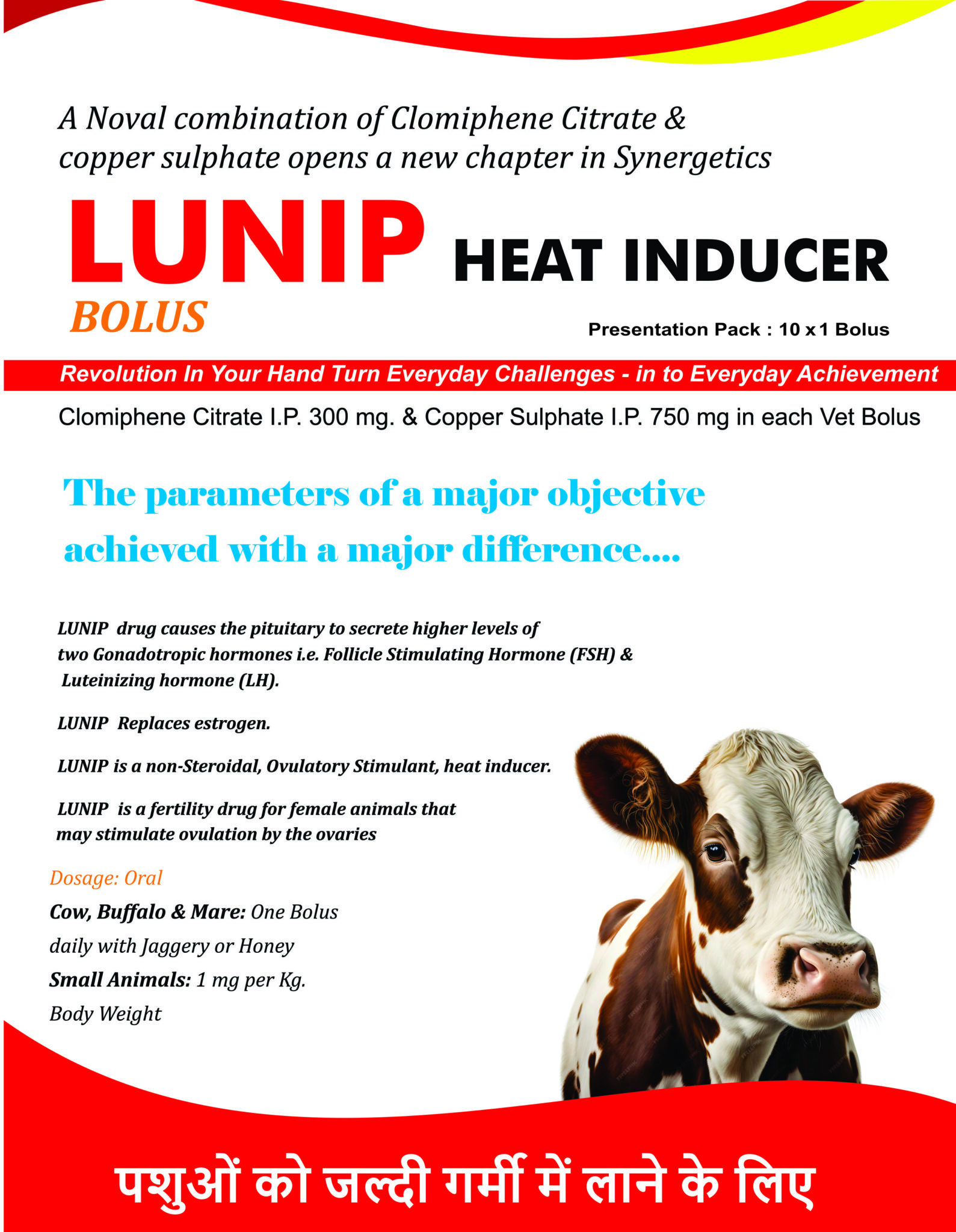 A Noval combination of Clomiphene Citrate & copper sulphate opens a new chapter in Synergetics

LUNIP HEAT INDUCER

BOLUS

Presentation Pack : 10 x 1 Bolus

Revolution In Your Hand Turn Everyday Challenges - in to Everyday Achievement

Clomiphene Citrate I.P. 300 mg. & Copper Sulphate I.P. 750 mg in each Vet Bolus

The parameters of a major objective achieved with a major difference....

LUNIP drug causes the pituitary to secrete higher levels of two Gonadotropic hormones i.e. Follicle Stimulating Hormone (FSH) & Luteinizing hormone (LH).

LUNIP Replaces estrogen.

LUNIP is a non-Steroidal, Ovulatory Stimulant, heat inducer.

LUNIP is a fertility drug for female animals that may stimulate ovulation by the ovaries

Dosage: Oral

Cow, Buffalo & Mare: One Bolus daily with Jaggery or Honey

Small Animals: 1 mg per Kg. Body Weight

पशुओं को जल्दी गर्मी में लाने के लिए